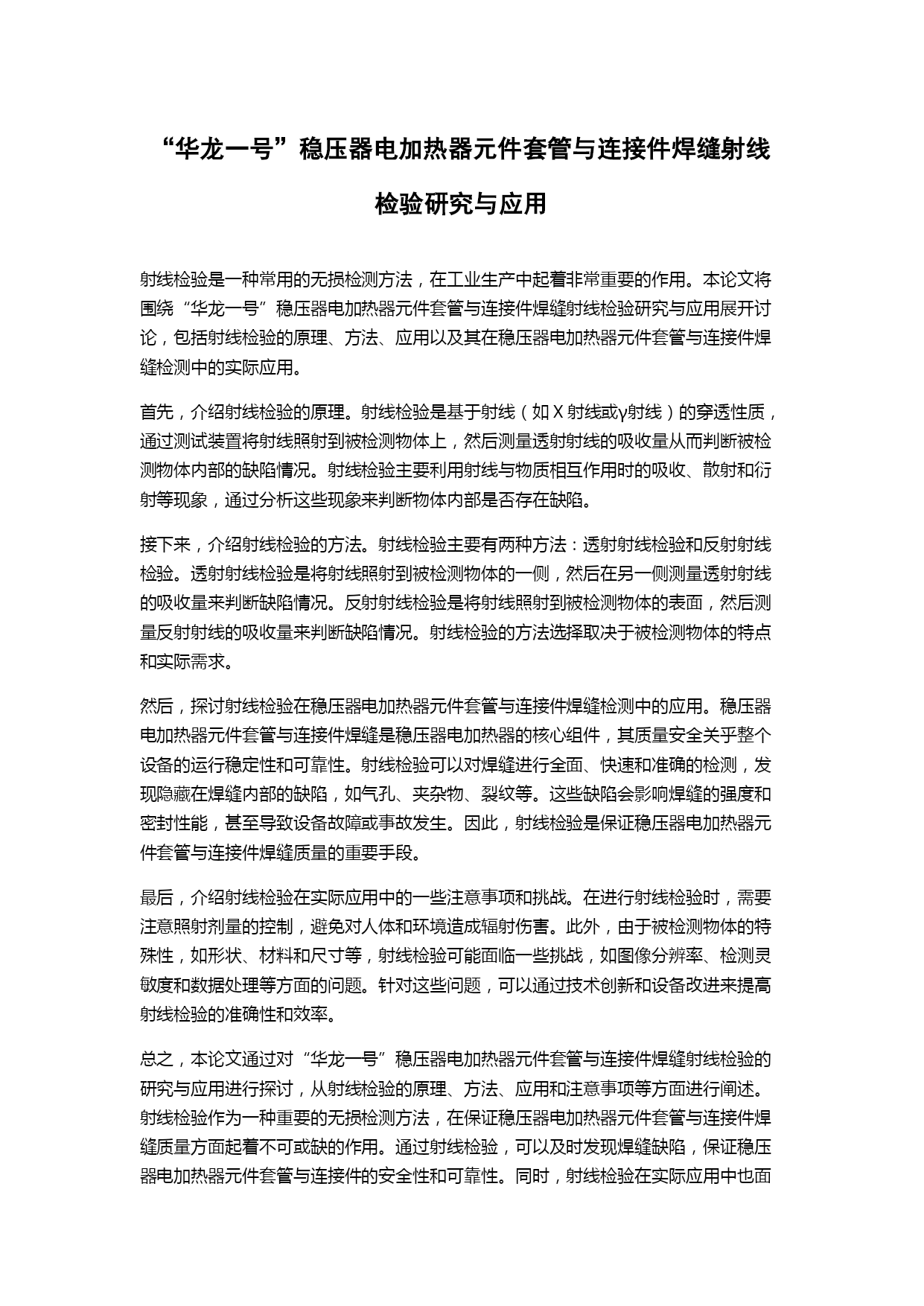 “华龙一号”稳压器电加热器元件套管与连接件焊缝射线检验研究与应用

射线检验是一种常用的无损检测方法，在工业生产中起着非常重要的作用。本论文将围绕“华龙一号”稳压器电加热器元件套管与连接件焊缝射线检验研究与应用展开讨论，包括射线检验的原理、方法、应用以及其在稳压器电加热器元件套管与连接件焊缝检测中的实际应用。

首先，介绍射线检验的原理。射线检验是基于射线（如X射线或γ射线）的穿透性质，通过测试装置将射线照射到被检测物体上，然后测量透射射线的吸收量从而判断被检测物体内部的缺陷情况。射线检验主要利用射线与物质相互作用时的吸收、散射和衍射等现象，通过分析这些现象来判断物体内部是否存在缺陷。

接下来，介绍射线检验的方法。射线检验主要有两种方法：透射射线检验和反射射线检验。透射射线检验是将射线照射到被检测物体的一侧，然后在另一侧测量透射射线的吸收量来判断缺陷情况。反射射线检验是将射线照射到被检测物体的表面，然后测量反射射线的吸收量来判断缺陷情况。射线检验的方法选择取决于被检测物体的特点和实际需求。

然后，探讨射线检验在稳压器电加热器元件套管与连接件焊缝检测中的应用。稳压器电加热器元件套管与连接件焊缝是稳压器电加热器的核心组件，其质量安全关乎整个设备的运行稳定性和可靠性。射线检验可以对焊缝进行全面、快速和准确的检测，发现隐藏在焊缝内部的缺陷，如气孔、夹杂物、裂纹等。这些缺陷会影响焊缝的强度和密封性能，甚至导致设备故障或事故发生。因此，射线检验是保证稳压器电加热器元件套管与连接件焊缝质量的重要手段。

最后，介绍射线检验在实际应用中的一些注意事项和挑战。在进行射线检验时，需要注意照射剂量的控制，避免对人体和环境造成辐射伤害。此外，由于被检测物体的特殊性，如形状、材料和尺寸等，射线检验可能面临一些挑战，如图像分辨率、检测灵敏度和数据处理等方面的问题。针对这些问题，可以通过技术创新和设备改进来提高射线检验的准确性和效率。

总之，本论文通过对“华龙一号”稳压器电加热器元件套管与连接件焊缝射线检验的研究与应用进行探讨，从射线检验的原理、方法、应用和注意事项等方面进行阐述。射线检验作为一种重要的无损检测方法，在保证稳压器电加热器元件套管与连接件焊缝质量方面起着不可或缺的作用。通过射线检验，可以及时发现焊缝缺陷，保证稳压器电加热器元件套管与连接件的安全性和可靠性。同时，射线检验在实际应用中也面